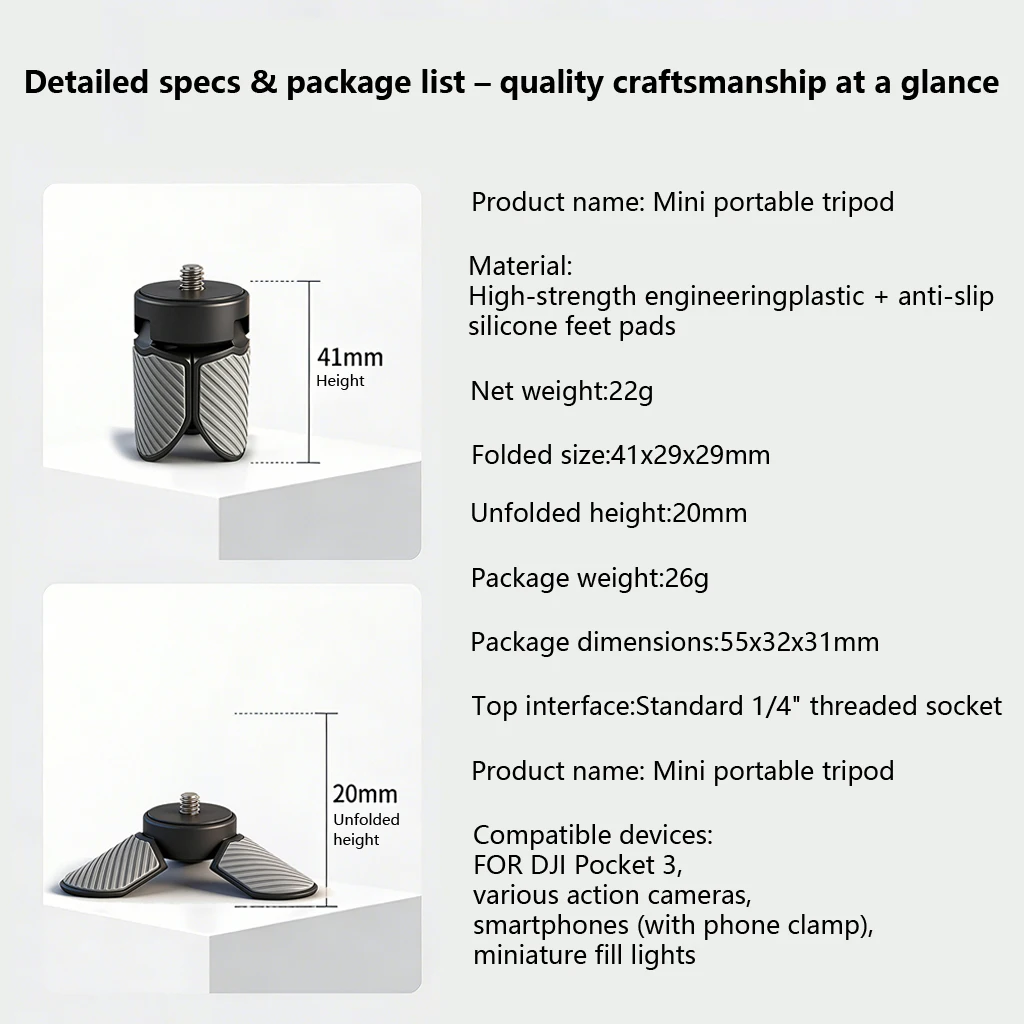 Detailed specs & package list – quality craftsmanship at a glance

41mm
Height

20mm
Unfolded
height

Product name: Mini portable tripod

Material:
High-strength engineeringplastic + anti-slip silicone feet pads

Net weight:22g

Folded size:41x29x29mm

Unfolded height:20mm

Package weight:26g

Package dimensions:55x32x31mm

Top interface:Standard 1/4" threaded socket

Product name: Mini portable tripod

Compatible devices:
FOR DJI Pocket 3,
various action cameras,
smartphones (with phone clamp),
miniature fill lights